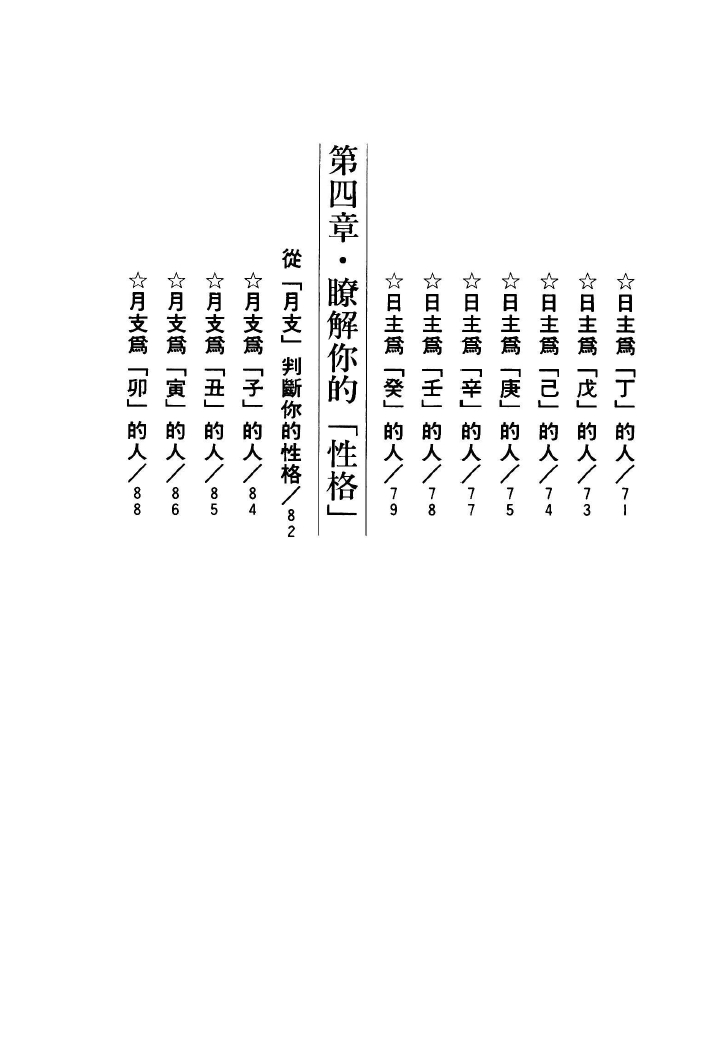 ☆日主爲「丁」的人／71
☆日主爲「戊」的人／73
☆日主爲「己」的人／74
☆日主爲「庚」的人／75
☆日主爲「辛」的人／77
☆日主爲「壬」的人／78
☆日主爲「癸」的人／79

第四章・瞭解你的「性格」

從「月支」判斷你的性格／82
☆月支爲「子」的人／84
☆月支爲「丑」的人／85
☆月支爲「寅」的人／86
☆月支爲「卯」的人／88